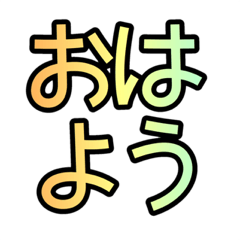 おは
よう